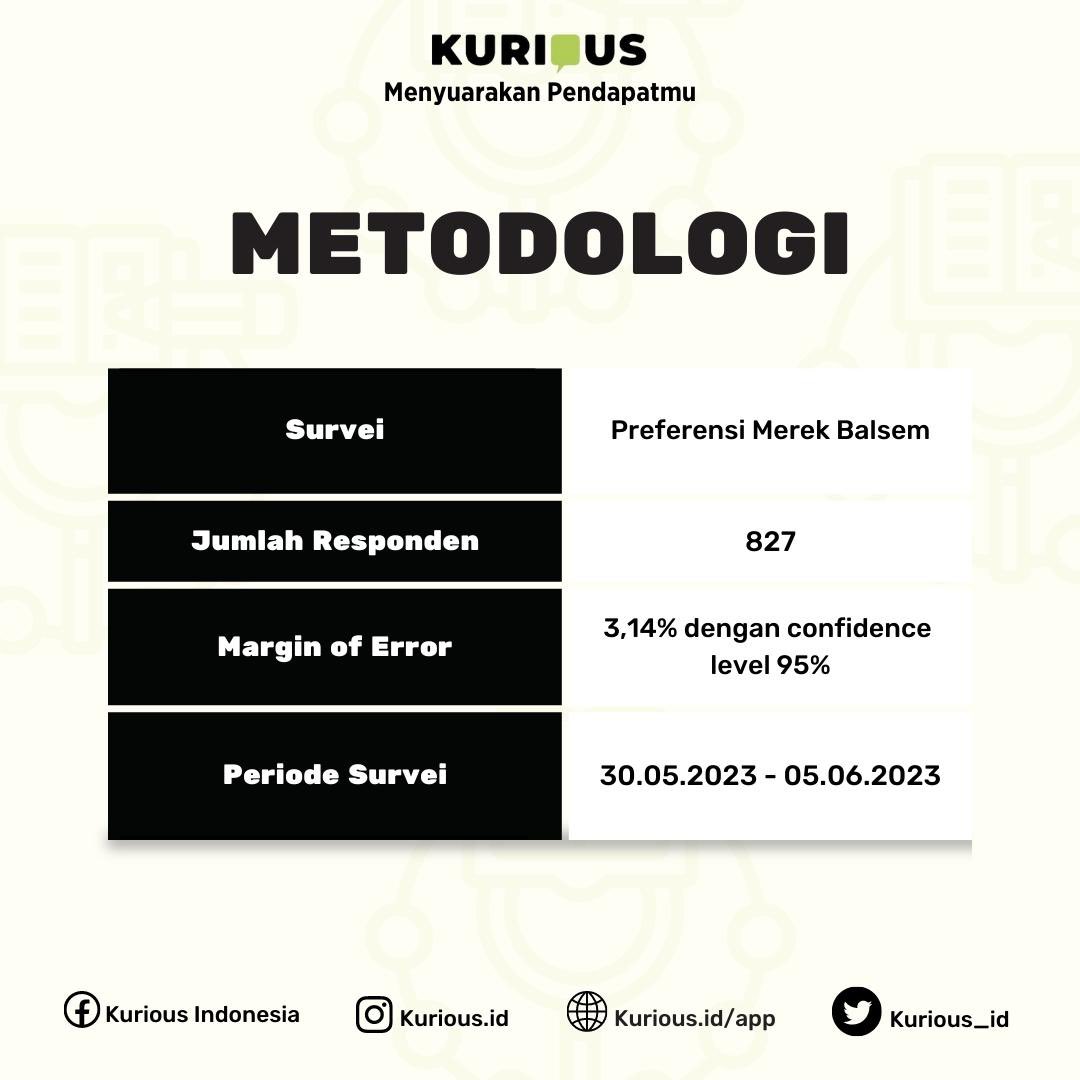 KURIOUS
Menyuarakan Pendapatmu

METODOLOGI

| Survei | Preferensi Merek Balsem |
|---|---|
| Jumlah Responden | 827 |
| Margin of Error | 3,14% dengan confidence level 95% |
| Periode Survei | 30.05.2023 - 05.06.2023 |

Kurious Indonesia Kurious.id Kurious.id/app Kurious_id